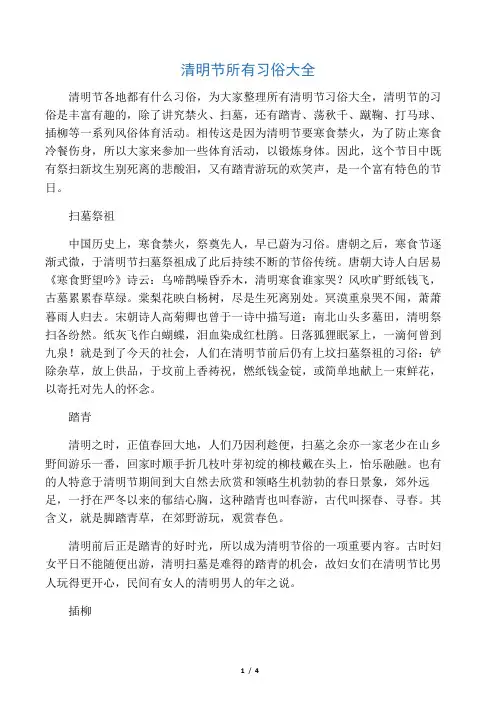 清明节所有习俗大全

清明节各地都有什么习俗，为大家整理所有清明节习俗大全，清明节的习俗是丰富有趣的，除了讲究禁火、扫墓，还有踏青、荡秋千、蹴鞠、打马球、插柳等一系列风俗体育活动。相传这是因为清明节要寒食禁火，为了防止寒食冷餐伤身，所以大家来参加一些体育活动，以锻炼身体。因此，这个节日中既有祭扫新坟生别死离的悲酸泪，又有踏青游玩的欢笑声，是一个富有特色的节日。

扫墓祭祖

中国历史上，寒食禁火，祭奠先人，早已蔚为习俗。唐朝之后，寒食节逐渐式微，于清明节扫墓祭祖成了此后持续不断的节俗传统。唐朝大诗人白居易《寒食野望吟》诗云：乌啼鹊噪昏乔木，清明寒食谁家哭？风吹旷野纸钱飞，古墓累累春草绿。棠梨花映白杨树，尽是生死离别处。冥漠重泉哭不闻，萧萧暮雨人归去。宋朝诗人高菊卿也曾于一诗中描写道：南北山头多墓田，清明祭扫各纷然。纸灰飞作白蝴蝶，泪血染成红杜鹃。日落狐狸眠冢上，一滴何曾到九泉！就是到了今天的社会，人们在清明节前后仍有上坟扫墓祭祖的习俗：铲除杂草，放上供品，于坟前上香祷祝，燃纸钱金锭，或简单地献上一束鲜花，以寄托对先人的怀念。

踏青

清明之时，正值春回大地，人们乃因利趁便，扫墓之余亦一家老少在山乡野间游乐一番，回家时顺手折几枝叶芽初绽的柳枝戴在头上，怡乐融融。也有的人特意于清明节期间到大自然去欣赏和领略生机勃勃的春日景象，郊外远足，一抒在严冬以来的郁结心胸，这种踏青也叫春游，古代叫探春、寻春。其含义，就是脚踏青草，在郊野游玩，观赏春色。

清明前后正是踏青的好时光，所以成为清明节俗的一项重要内容。古时妇女平日不能随便出游，清明扫墓是难得的踏青的机会，故妇女们在清明节比男人玩得更开心，民间有女人的清明男人的年之说。

插柳

1 / 4